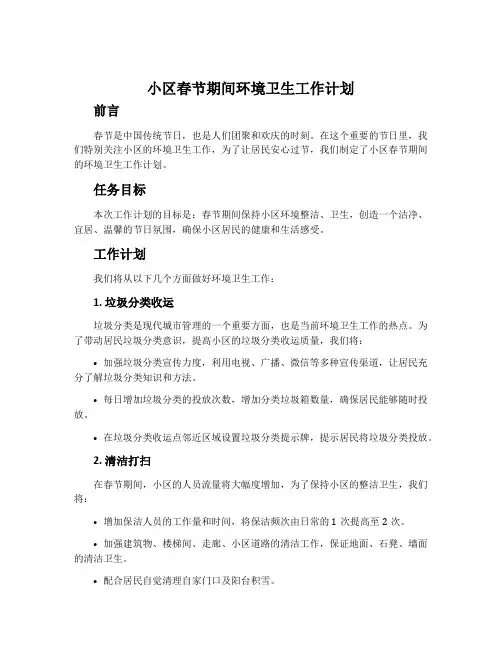 小区春节期间环境卫生工作计划

前言

春节是中国传统节日，也是人们团聚和欢庆的时刻。在这个重要的节日里，我们特别关注小区的环境卫生工作，为了让居民安心过节，我们制定了小区春节期间的环境卫生工作计划。

任务目标

本次工作计划的目标是：春节期间保持小区环境整洁、卫生，创造一个洁净、宜居、温馨的节日氛围，确保小区居民的健康和生活感受。

工作计划

我们将从以下几个方面做好环境卫生工作：

1. 垃圾分类收运

垃圾分类是现代城市管理的一个重要方面，也是当前环境卫生工作的热点。为了带动居民垃圾分类意识，提高小区的垃圾分类收运质量，我们将：

• 加强垃圾分类宣传力度，利用电视、广播、微信等多种宣传渠道，让居民充分了解垃圾分类知识和方法。

• 每日增加垃圾分类的投放次数，增加分类垃圾箱数量，确保居民能够随时投放。

• 在垃圾分类收运点邻近区域设置垃圾分类提示牌，提示居民将垃圾分类投放。

2. 清洁打扫

在春节期间，小区的人员流量将大幅度增加，为了保持小区的整洁卫生，我们将：

• 增加保洁人员的工作量和时间，将保洁频次由日常的 1 次提高至 2 次。

• 加强建筑物、楼梯间、走廊、小区道路的清洁工作，保证地面、石凳、墙面的清洁卫生。

• 配合居民自觉清理自家门口及阳台积雪。